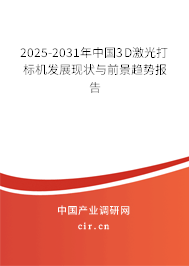 2025-2031年中国3D激光打标机发展现状与前景趋势报告

中国产业调研网

cir.cn